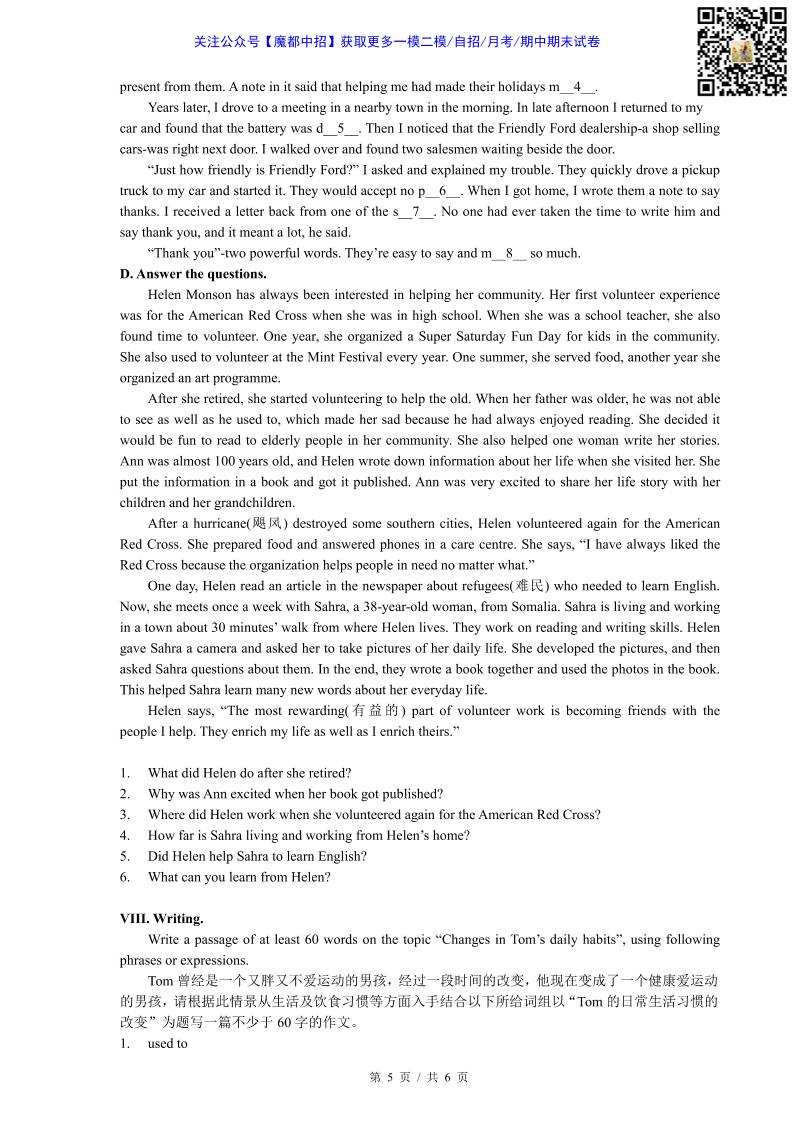 关注公众号【魔都中招】获取更多一模二模/自招/月考/期中期末试卷

present from them. A note in it said that helping me had made their holidays m__4__.

Years later, I drove to a meeting in a nearby town in the morning. In late afternoon I returned to my car and found that the battery was d__5__. Then I noticed that the Friendly Ford dealership-a shop selling cars-was right next door. I walked over and found two salesmen waiting beside the door.

"Just how friendly is Friendly Ford?" I asked and explained my trouble. They quickly drove a pickup truck to my car and started it. They would accept no p__6__. When I got home, I wrote them a note to say thanks. I received a letter back from one of the s__7__. No one had ever taken the time to write him and say thank you, and it meant a lot, he said.

"Thank you"-two powerful words. They're easy to say and m__8__ so much.

D. Answer the questions.

Helen Monson has always been interested in helping her community. Her first volunteer experience was for the American Red Cross when she was in high school. When she was a school teacher, she also found time to volunteer. One year, she organized a Super Saturday Fun Day for kids in the community. She also used to volunteer at the Mint Festival every year. One summer, she served food, another year she organized an art programme.

After she retired, she started volunteering to help the old. When her father was older, he was not able to see as well as he used to, which made her sad because he had always enjoyed reading. She decided it would be fun to read to elderly people in her community. She also helped one woman write her stories. Ann was almost 100 years old, and Helen wrote down information about her life when she visited her. She put the information in a book and got it published. Ann was very excited to share her life story with her children and her grandchildren.

After a hurricane(飓风) destroyed some southern cities, Helen volunteered again for the American Red Cross. She prepared food and answered phones in a care centre. She says, "I have always liked the Red Cross because the organization helps people in need no matter what."

One day, Helen read an article in the newspaper about refugees(难民) who needed to learn English. Now, she meets once a week with Sahra, a 38-year-old woman, from Somalia. Sahra is living and working in a town about 30 minutes' walk from where Helen lives. They work on reading and writing skills. Helen gave Sahra a camera and asked her to take pictures of her daily life. She developed the pictures, and then asked Sahra questions about them. In the end, they wrote a book together and used the photos in the book. This helped Sahra learn many new words about her everyday life.

Helen says, "The most rewarding(有益的) part of volunteer work is becoming friends with the people I help. They enrich my life as well as I enrich theirs."

1. What did Helen do after she retired?
2. Why was Ann excited when her book got published?
3. Where did Helen work when she volunteered again for the American Red Cross?
4. How far is Sahra living and working from Helen's home?
5. Did Helen help Sahra to learn English?
6. What can you learn from Helen?

VIII. Writing.

Write a passage of at least 60 words on the topic "Changes in Tom's daily habits", using following phrases or expressions.

Tom 曾经是一个又胖又不爱运动的男孩，经过一段时间的改变，他现在变成了一个健康爱运动的男孩，请根据此情景从生活及饮食习惯等方面入手结合以下所给词组以"Tom 的日常生活习惯的改变"为题写一篇不少于 60 字的作文。

1. used to

第 5 页 / 共 6 页